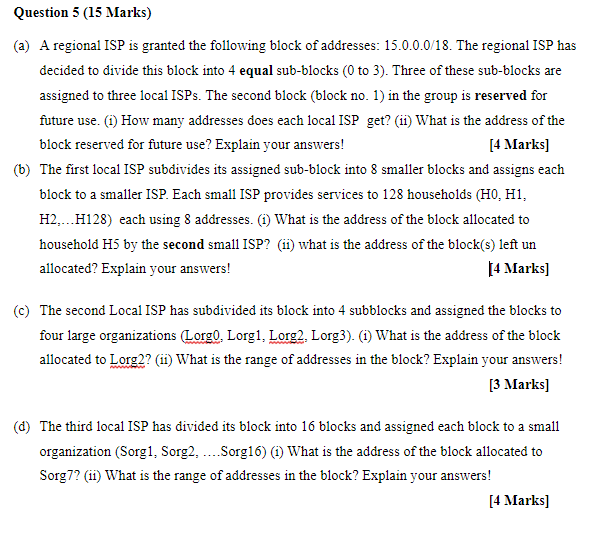 Question 5 (15 Marks)

(a) A regional ISP is granted the following block of addresses: 15.0.0.0/18. The regional ISP has decided to divide this block into 4 equal sub-blocks (0 to 3). Three of these sub-blocks are assigned to three local ISPs. The second block (block no. 1) in the group is reserved for future use. (i) How many addresses does each local ISP get? (ii) What is the address of the block reserved for future use? Explain your answers! [4 Marks]

(b) The first local ISP subdivides its assigned sub-block into 8 smaller blocks and assigns each block to a smaller ISP. Each small ISP provides services to 128 households (H0, H1, H2,…H128) each using 8 addresses. (i) What is the address of the block allocated to household H5 by the second small ISP? (ii) what is the address of the block(s) left un allocated? Explain your answers! [4 Marks]

(c) The second Local ISP has subdivided its block into 4 subblocks and assigned the blocks to four large organizations (Lorg0, Lorg1, Lorg2, Lorg3). (i) What is the address of the block allocated to Lorg2? (ii) What is the range of addresses in the block? Explain your answers! [3 Marks]

(d) The third local ISP has divided its block into 16 blocks and assigned each block to a small organization (Sorg1, Sorg2, ….Sorg16) (i) What is the address of the block allocated to Sorg7? (ii) What is the range of addresses in the block? Explain your answers! [4 Marks]